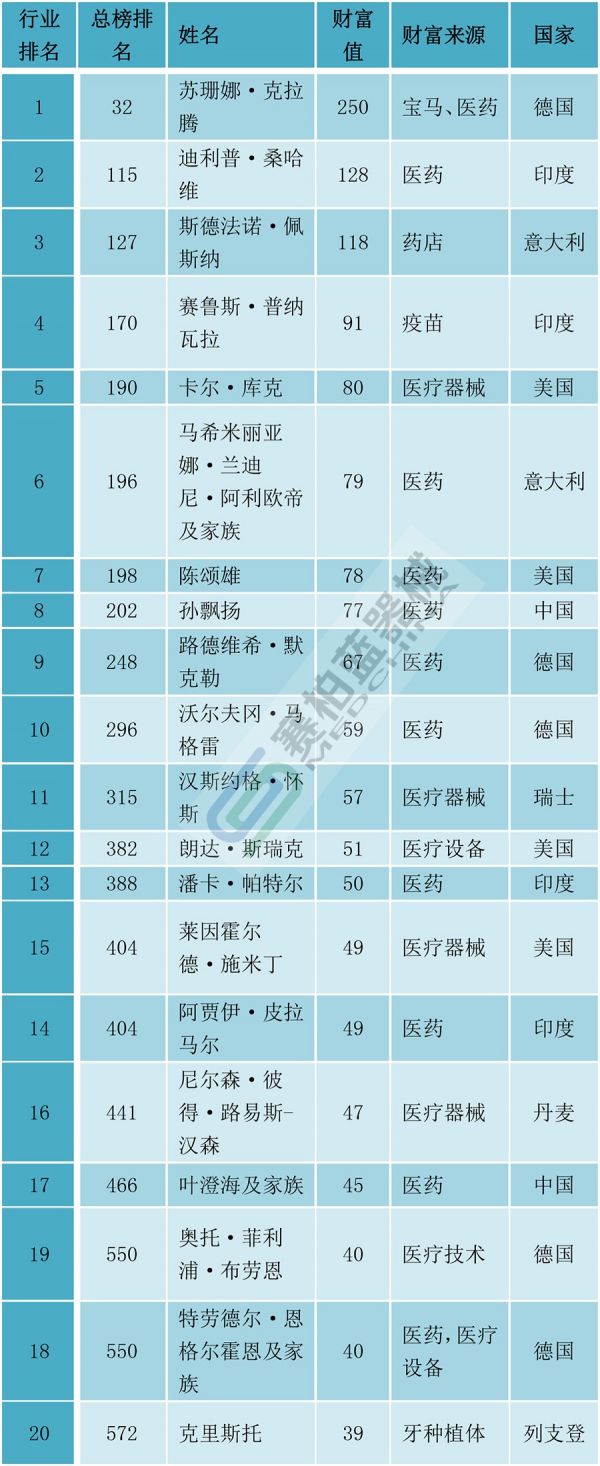 | 行业排名 | 总榜排名 | 姓名 | 财富值 | 财富来源 | 国家 |
|---|---|---|---|---|---|
| 1 | 32 | 苏珊娜·克拉腾 | 250 | 宝马、医药 | 德国 |
| 2 | 115 | 迪利普·桑哈维 | 128 | 医药 | 印度 |
| 3 | 127 | 斯德法诺·佩斯纳 | 118 | 药店 | 意大利 |
| 4 | 170 | 赛鲁斯·普纳瓦拉 | 91 | 疫苗 | 印度 |
| 5 | 190 | 卡尔·库克 | 80 | 医疗器械 | 美国 |
| 6 | 196 | 马希米丽亚娜·兰迪尼·阿利欧帝及家族 | 79 | 医药 | 意大利 |
| 7 | 198 | 陈颂雄 | 78 | 医药 | 美国 |
| 8 | 202 | 孙飘扬 | 77 | 医药 | 中国 |
| 9 | 248 | 路德维希·默克勒 | 67 | 医药 | 德国 |
| 10 | 296 | 沃尔夫冈·马格雷 | 59 | 医药 | 德国 |
| 11 | 315 | 汉斯约格·怀斯 | 57 | 医疗器械 | 瑞士 |
| 12 | 382 | 朗达·斯瑞克 | 51 | 医疗设备 | 美国 |
| 13 | 388 | 潘卡·帕特尔 | 50 | 医药 | 印度 |
| 15 | 404 | 莱因霍尔德·施米丁 | 49 | 医疗器械 | 美国 |
| 14 | 404 | 阿贾伊·皮拉马尔 | 49 | 医药 | 印度 |
| 16 | 441 | 尼尔森·彼得·路易斯-汉森 | 47 | 医疗器械 | 丹麦 |
| 17 | 466 | 叶澄海及家族 | 45 | 医药 | 中国 |
| 19 | 550 | 奥托·菲利浦·布劳恩 | 40 | 医疗技术 | 德国 |
| 18 | 550 | 特劳德尔·恩格尔霍恩及家族 | 40 | 医药，医疗设备 | 德国 |
| 20 | 572 | 克里斯托 | 39 | 牙种植体 | 列支登 |

赛柏蓝器械